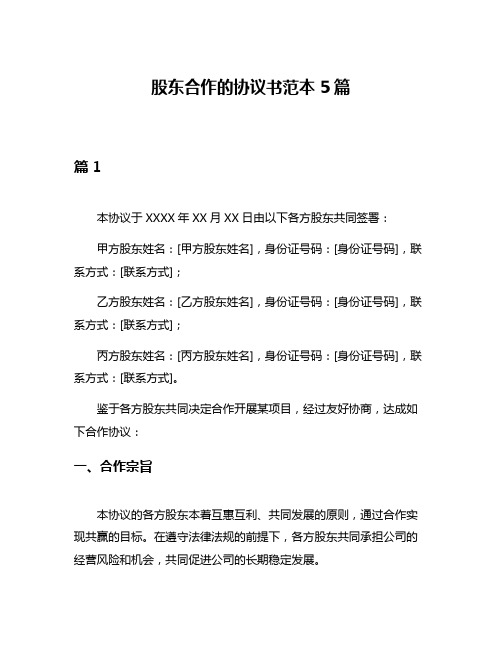 股东合作的协议书范本 5 篇

篇 1

本协议于 XXXX 年 XX 月 XX 日由以下各方股东共同签署：

甲方股东姓名：[甲方股东姓名]，身份证号码：[身份证号码]，联系方式：[联系方式]；

乙方股东姓名：[乙方股东姓名]，身份证号码：[身份证号码]，联系方式：[联系方式]；

丙方股东姓名：[丙方股东姓名]，身份证号码：[身份证号码]，联系方式：[联系方式]。

鉴于各方股东共同决定合作开展某项目，经过友好协商，达成如下合作协议：

一、合作宗旨

本协议的各方股东本着互惠互利、共同发展的原则，通过合作实现共赢的目标。在遵守法律法规的前提下，各方股东共同承担公司的经营风险和机会，共同促进公司的长期稳定发展。